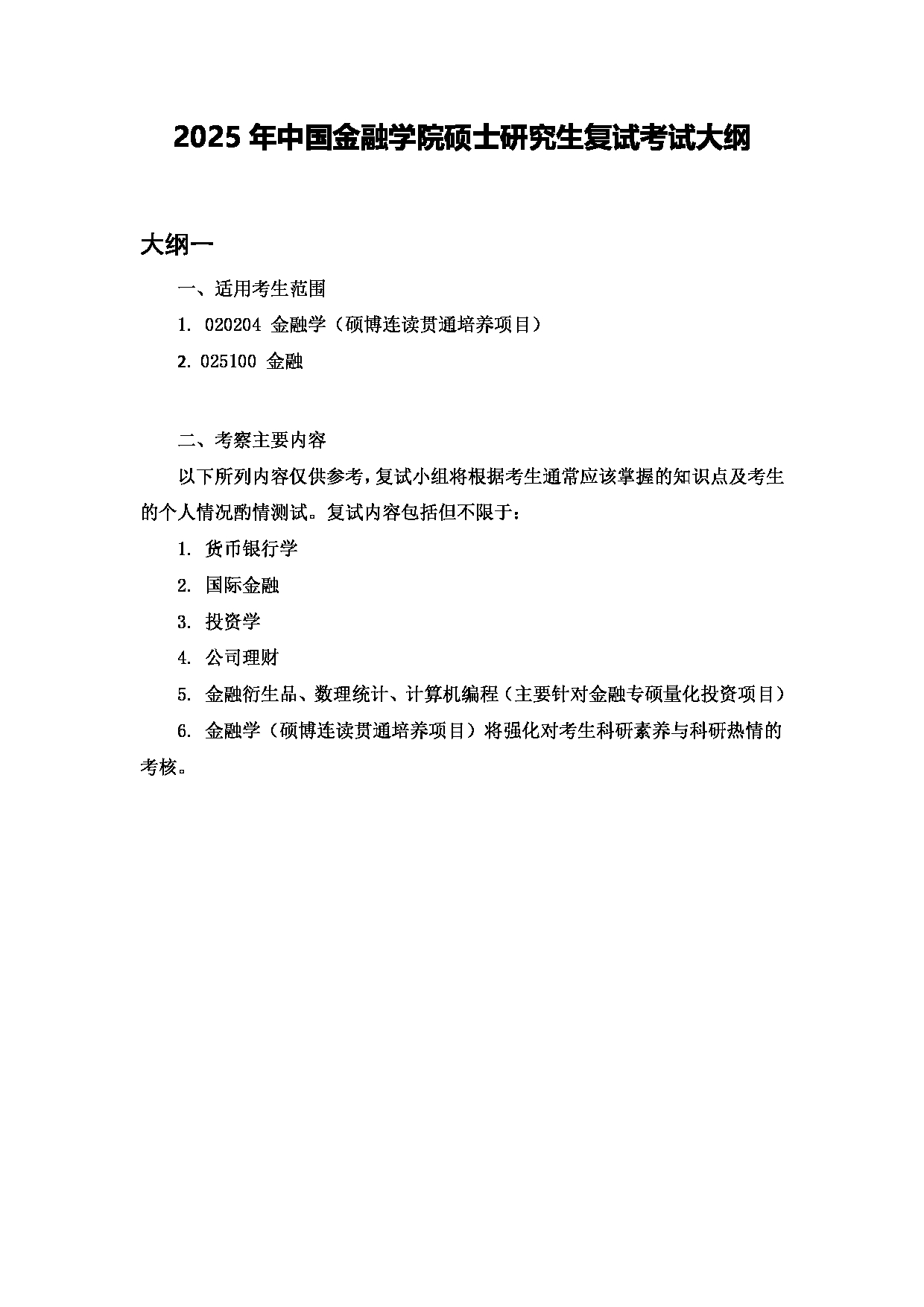 2025 年中国金融学院硕士研究生复试考试大纲

大纲一

一、适用考生范围

1. 020204 金融学（硕博连读贯通培养项目）

2. 025100 金融

二、考察主要内容

以下所列内容仅供参考，复试小组将根据考生通常应该掌握的知识点及考生的个人情况酌情测试。复试内容包括但不限于：

1. 货币银行学

2. 国际金融

3. 投资学

4. 公司理财

5. 金融衍生品、数理统计、计算机编程（主要针对金融专硕量化投资项目）

6. 金融学（硕博连读贯通培养项目）将强化对考生科研素养与科研热情的考核。